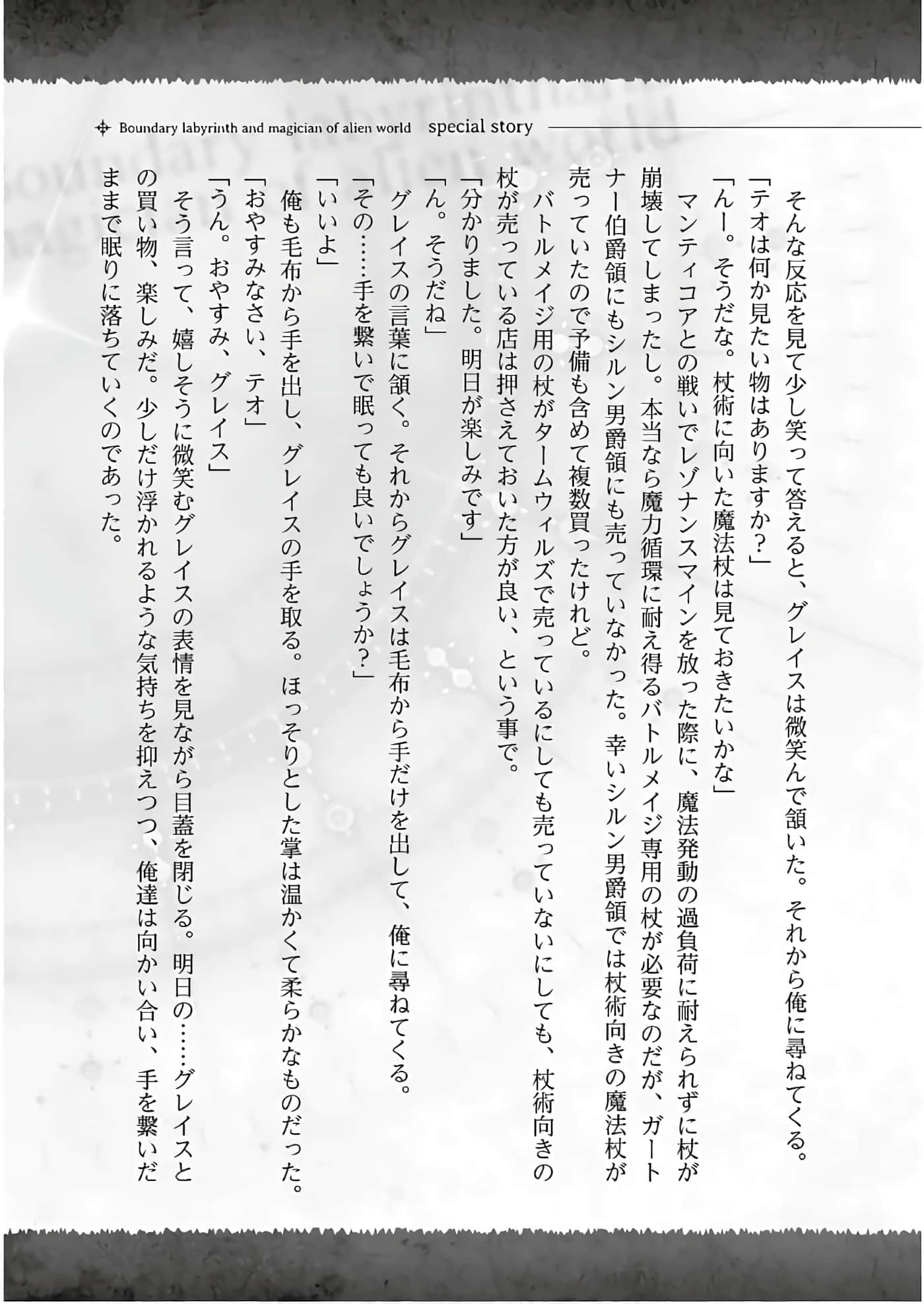 Boundary labyrinth and magician of alien world special story

そんな反応を見て少し笑って答えると、グレイスは微笑んで頷いた。それから俺に尋ねてくる。
「テオは何か見たい物はありますか？」
「んー。そうだな。杖術に向いた魔法杖は見ておきたいかな」
マンティコアとの戦いでレゾナンスマインを放った際に、魔法発動の過負荷に耐えられずに杖が崩壊してしまったし。本当なら魔力循環に耐え得るバトルメイジ専用の杖が必要なのだが、ガートナー伯爵領にもシルン男爵領にも売っていなかった。幸いシルン男爵領では杖術向きの魔法杖が売っていたので予備も含めて複数買ったけれど。
バトルメイジ用の杖がタームウィルズで売っているにしても売っていないにしても、杖術向きの杖が売っている店は押さえておいた方が良い、という事で。
「分かりました。明日が楽しみです」
「ん。そうだね」
グレイスの言葉に頷く。それからグレイスは毛布から手だけを出して、俺に尋ねてくる。
「その……手を繋いで眠っても良いでしょうか？」
「いいよ」
俺も毛布から手を出し、グレイスの手を取る。ほっそりとした掌は温かくて柔らかなものだった。
「おやすみなさい、テオ」
「うん。おやすみ、グレイス」
そう言って、嬉しそうに微笑むグレイスの表情を見ながら目蓋を閉じる。明日の……グレイスとの買い物、楽しみだ。少しだけ浮かれるような気持ちを抑えつつ、俺達は向かい合い、手を繋いだままで眠りに落ちていくのであった。